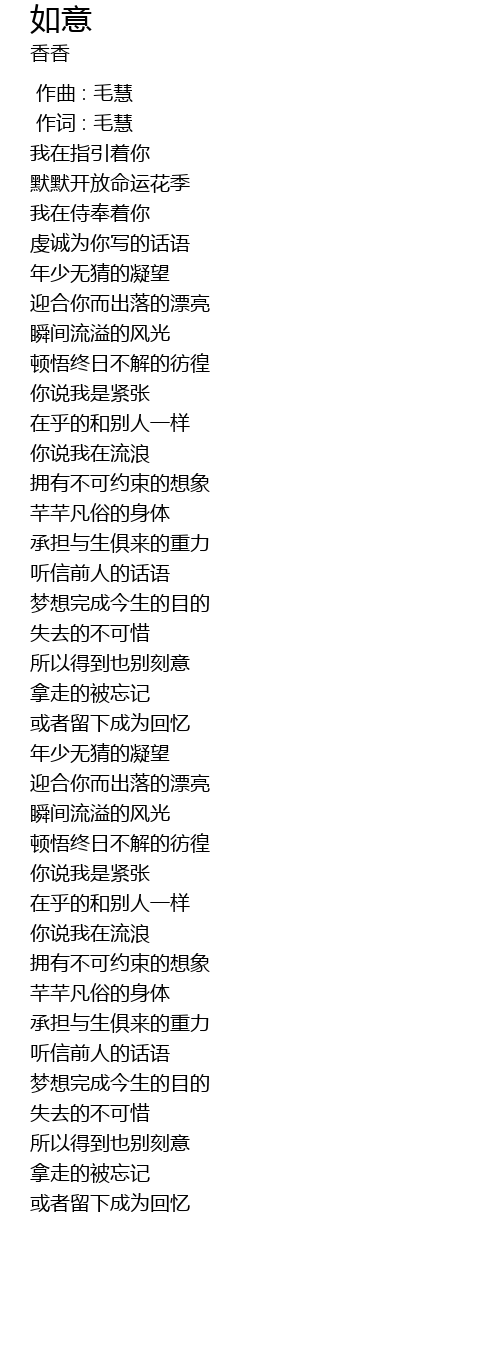 如意
香香

作曲 : 毛慧
作词 : 毛慧
我在指引着你
默默开放命运花季
我在侍奉着你
虔诚为你写的话语
年少无猜的凝望
迎合你而出落的漂亮
瞬间流溢的风光
顿悟终日不解的彷徨
你说我是紧张
在乎的和别人一样
你说我在流浪
拥有不可约束的想象
芊芊凡俗的身体
承担与生俱来的重力
听信前人的话语
梦想完成今生的目的
失去的不可惜
所以得到也别刻意
拿走的被忘记
或者留下成为回忆
年少无猜的凝望
迎合你而出落的漂亮
瞬间流溢的风光
顿悟终日不解的彷徨
你说我是紧张
在乎的和别人一样
你说我在流浪
拥有不可约束的想象
芊芊凡俗的身体
承担与生俱来的重力
听信前人的话语
梦想完成今生的目的
失去的不可惜
所以得到也别刻意
拿走的被忘记
或者留下成为回忆